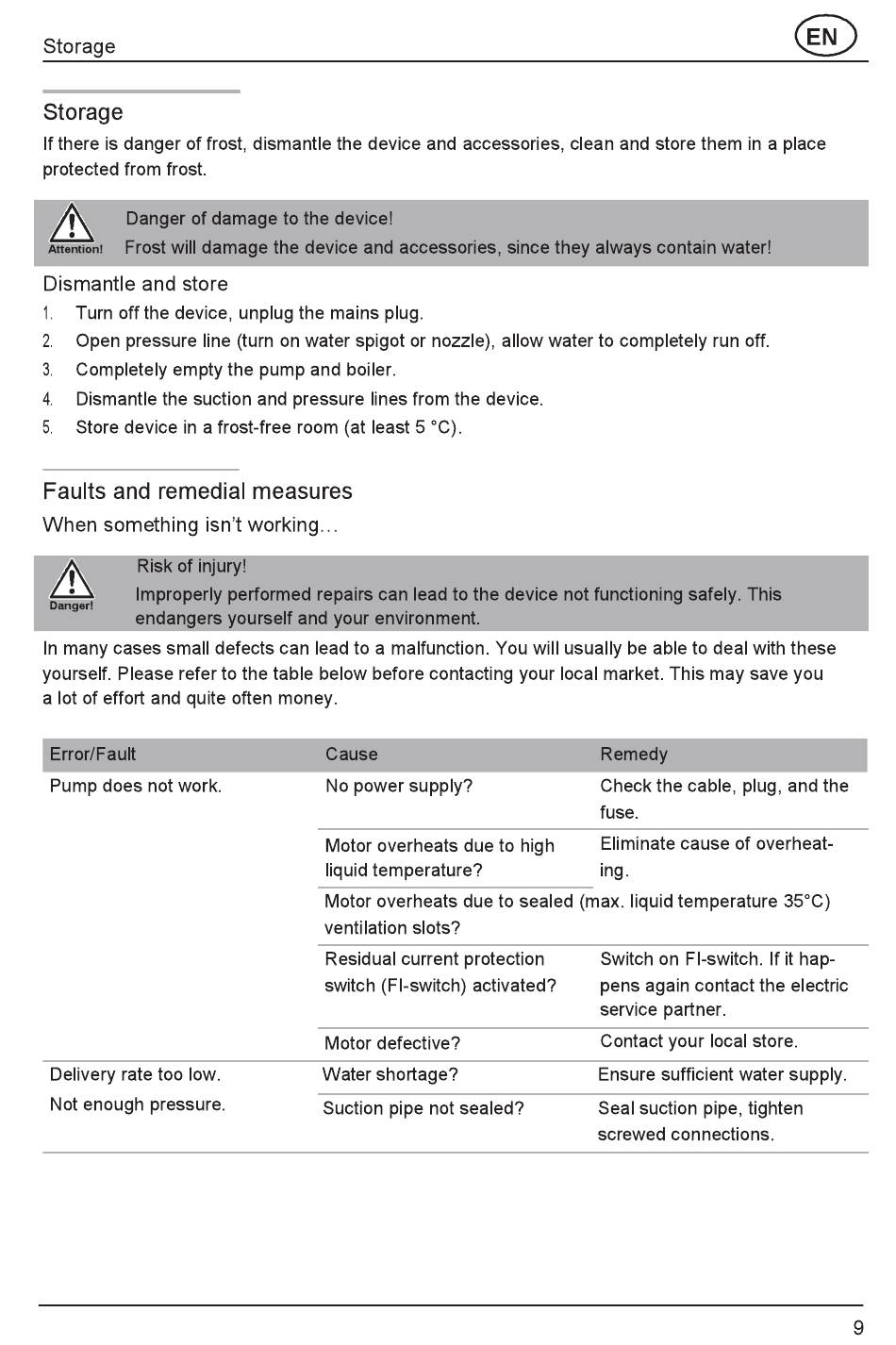 Storage

EN

Storage

If there is danger of frost, dismantle the device and accessories, clean and store them in a place protected from frost.

Attention!

Danger of damage to the device!

Frost will damage the device and accessories, since they always contain water!

Dismantle and store

1. Turn off the device, unplug the mains plug.
2. Open pressure line (turn on water spigot or nozzle), allow water to completely run off.
3. Completely empty the pump and boiler.
4. Dismantle the suction and pressure lines from the device.
5. Store device in a frost-free room (at least 5 °C).

Faults and remedial measures

When something isn't working…

Danger!

Risk of injury!

Improperly performed repairs can lead to the device not functioning safely. This endangers yourself and your environment.

In many cases small defects can lead to a malfunction. You will usually be able to deal with these yourself. Please refer to the table below before contacting your local market. This may save you a lot of effort and quite often money.

| Error/Fault | Cause | Remedy |
|---|---|---|
| Pump does not work. | No power supply? | Check the cable, plug, and the fuse. |
| | Motor overheats due to high liquid temperature? | Eliminate cause of overheating. |
| | Motor overheats due to sealed ventilation slots? | (max. liquid temperature 35°C) |
| | Residual current protection switch (FI-switch) activated? | Switch on FI-switch. If it happens again contact the electric service partner. |
| | Motor defective? | Contact your local store. |
| Delivery rate too low. Not enough pressure. | Water shortage? | Ensure sufficient water supply. |
| | Suction pipe not sealed? | Seal suction pipe, tighten screwed connections. |

9